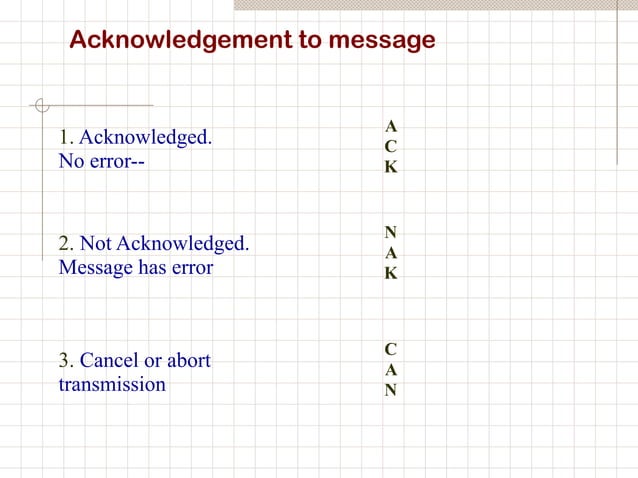 Acknowledgement to message

1. Acknowledged.
No error--

A
C
K

2. Not Acknowledged.
Message has error

N
A
K

3. Cancel or abort transmission

C
A
N